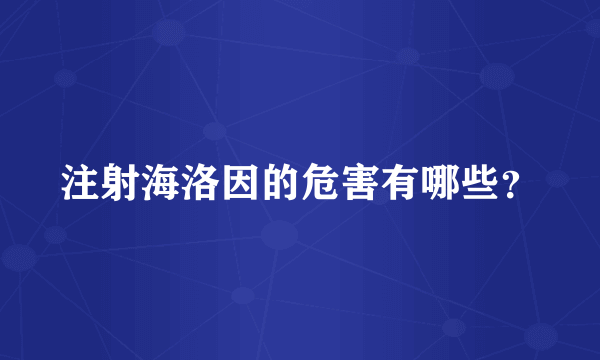 注射海洛因的危害有哪些？